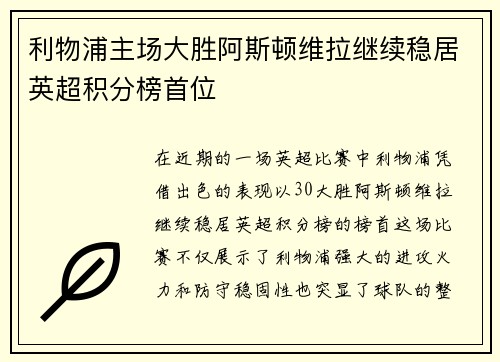 利物浦主场大胜阿斯顿维拉继续稳居英超积分榜首位

在近期的一场英超比赛中利物浦凭借出色的表现以30大胜阿斯顿维拉继续稳居英超积分榜的榜首这场比赛不仅展示了利物浦强大的进攻火力和防守稳固性也突显了球队的整